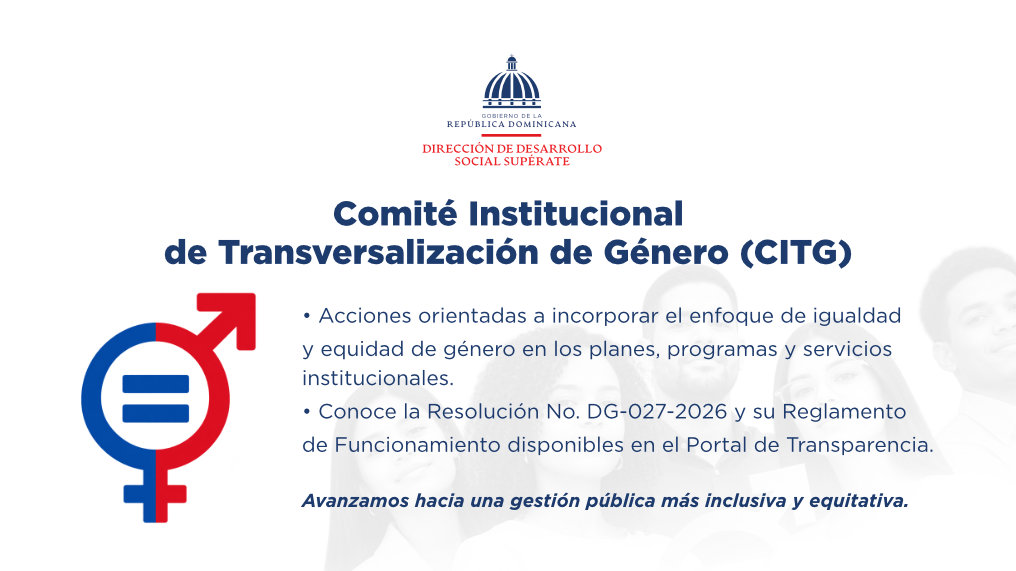 GOBIERNO DE LA
REPÚBLICA DOMINICANA

DIRECCIÓN DE DESARROLLO
SOCIAL SUPÉRATE

Comité Institucional
de Transversalización de Género (CITG)

• Acciones orientadas a incorporar el enfoque de igualdad y equidad de género en los planes, programas y servicios institucionales.
• Conoce la Resolución No. DG-027-2026 y su Reglamento de Funcionamiento disponibles en el Portal de Transparencia.

Avanzamos hacia una gestión pública más inclusiva y equitativa.